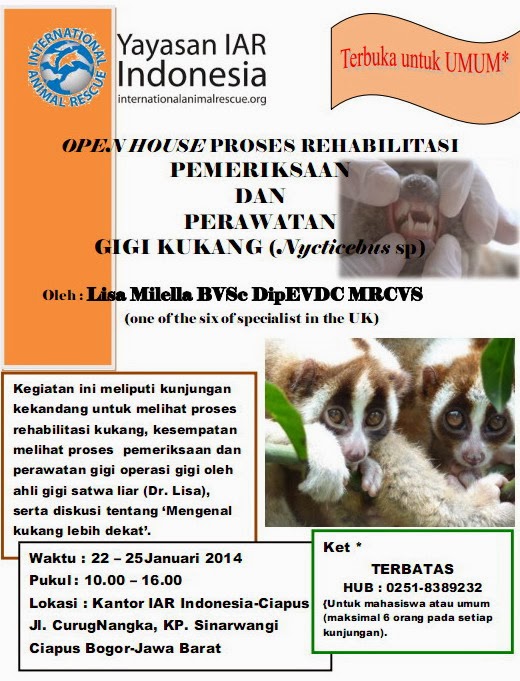 INTERNATIONAL ANIMAL RESCUE

Yayasan IAR Indonesia
internationalanimalrescue.org

Terbuka untuk UMUM*

OPEN HOUSE PROSES REHABILITASI
PEMERIKSAAN
DAN
PERAWATAN
GIGI KUKANG (Nycticebus sp)

Oleh : Lisa Milella BVSc DipEVDC MRCVS
(one of the six of specialist in the UK)

Kegiatan ini meliputi kunjungan kekandang untuk melihat proses rehabilitasi kukang, kesempatan melihat proses pemeriksaan dan perawatan gigi operasi gigi oleh ahli gigi satwa liar (Dr. Lisa), serta diskusi tentang 'Mengenal kukang lebih dekat'.

Waktu : 22 – 25Januari 2014
Pukul : 10.00 – 16.00
Lokasi : Kantor IAR Indonesia-Ciapus
Jl. CurugNangka, KP. Sinarwangi
Ciapus Bogor-Jawa Barat

Ket *
TERBATAS
HUB : 0251-8389232
(Untuk mahasiswa atau umum (maksimal 6 orang pada setiap kunjungan).